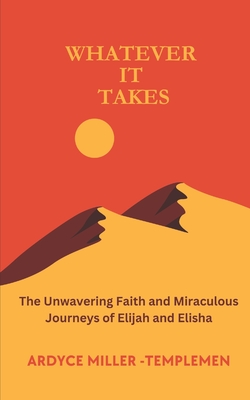 WHATEVER
IT
TAKES

The Unwavering Faith and Miraculous Journeys of Elijah and Elisha

ARDYCE MILLER -TEMPLEMEN